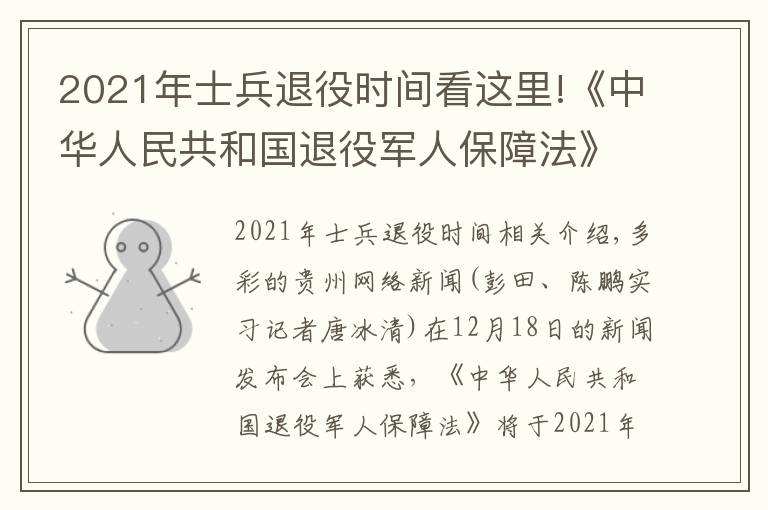 2021年士兵退役时间看这里!《中华人民共和国退役军人保障法》

2021年士兵退役时间相关介绍，多彩的贵州网络新闻(彭田、陈鹏实习记者唐冰清)在12月18日的新闻发布会上获悉，《中华人民共和国退役军人保障法》将于2021年